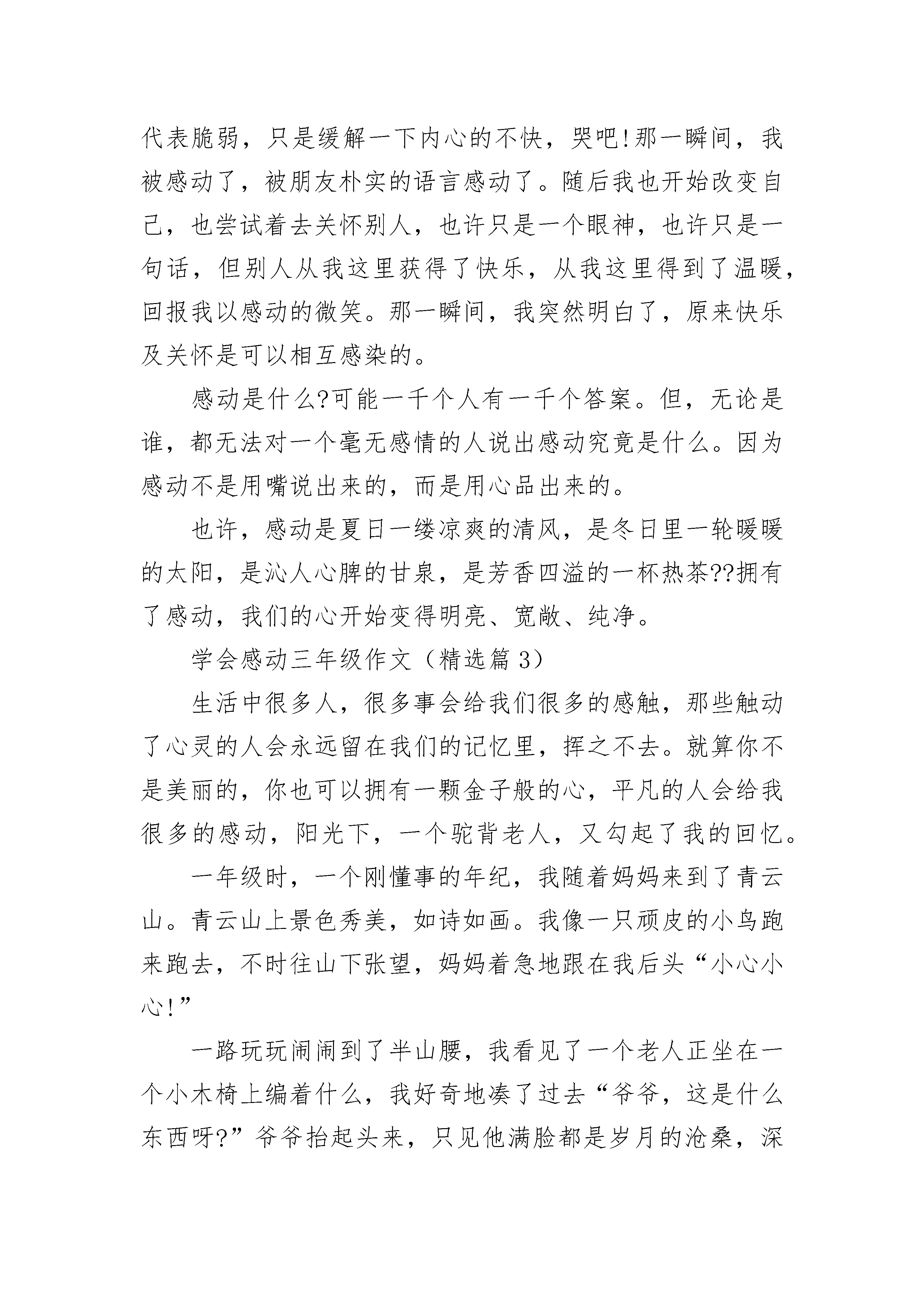 代表脆弱，只是缓解一下内心的不快，哭吧!那一瞬间，我被感动了，被朋友朴实的语言感动了。随后我也开始改变自己，也尝试着去关怀别人，也许只是一个眼神，也许只是一句话，但别人从我这里获得了快乐，从我这里得到了温暖，回报我以感动的微笑。那一瞬间，我突然明白了，原来快乐及关怀是可以相互感染的。

感动是什么?可能一千个人有一千个答案。但，无论是谁，都无法对一个毫无感情的人说出感动究竟是什么。因为感动不是用嘴说出来的，而是用心品出来的。

也许，感动是夏日一缕凉爽的清风，是冬日里一轮暖暖的太阳，是沁人心脾的甘泉，是芳香四溢的一杯热茶??拥有了感动，我们的心开始变得明亮、宽敞、纯净。

学会感动三年级作文（精选篇 3）

生活中很多人，很多事会给我们很多的感触，那些触动了心灵的人会永远留在我们的记忆里，挥之不去。就算你不是美丽的，你也可以拥有一颗金子般的心，平凡的人会给我很多的感动，阳光下，一个驼背老人，又勾起了我的回忆。

一年级时，一个刚懂事的年纪，我随着妈妈来到了青云山。青云山上景色秀美，如诗如画。我像一只顽皮的小鸟跑来跑去，不时往山下张望，妈妈着急地跟在我后头“小心小心!”

一路玩玩闹闹到了半山腰，我看见了一个老人正坐在一个小木椅上编着什么，我好奇地凑了过去“爷爷，这是什么东西呀?”爷爷抬起头来，只见他满脸都是岁月的沧桑，深